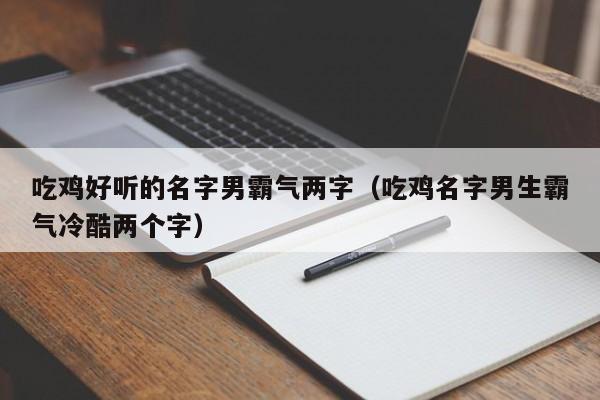 吃鸡好听的名字男霸气两字（吃鸡名字男生霸气冷酷两个字）